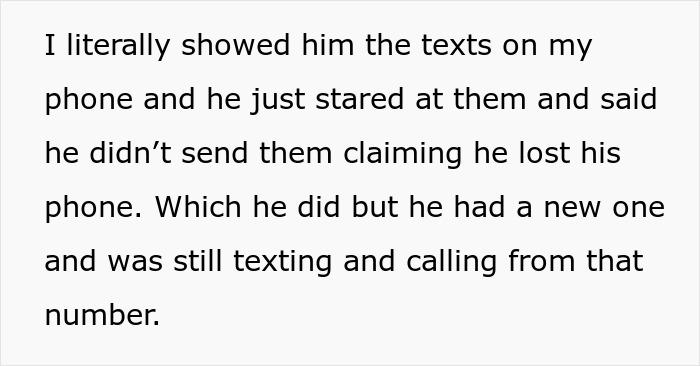 I literally showed him the texts on my phone and he just stared at them and said he didn’t send them claiming he lost his phone. Which he did but he had a new one and was still texting and calling from that number.